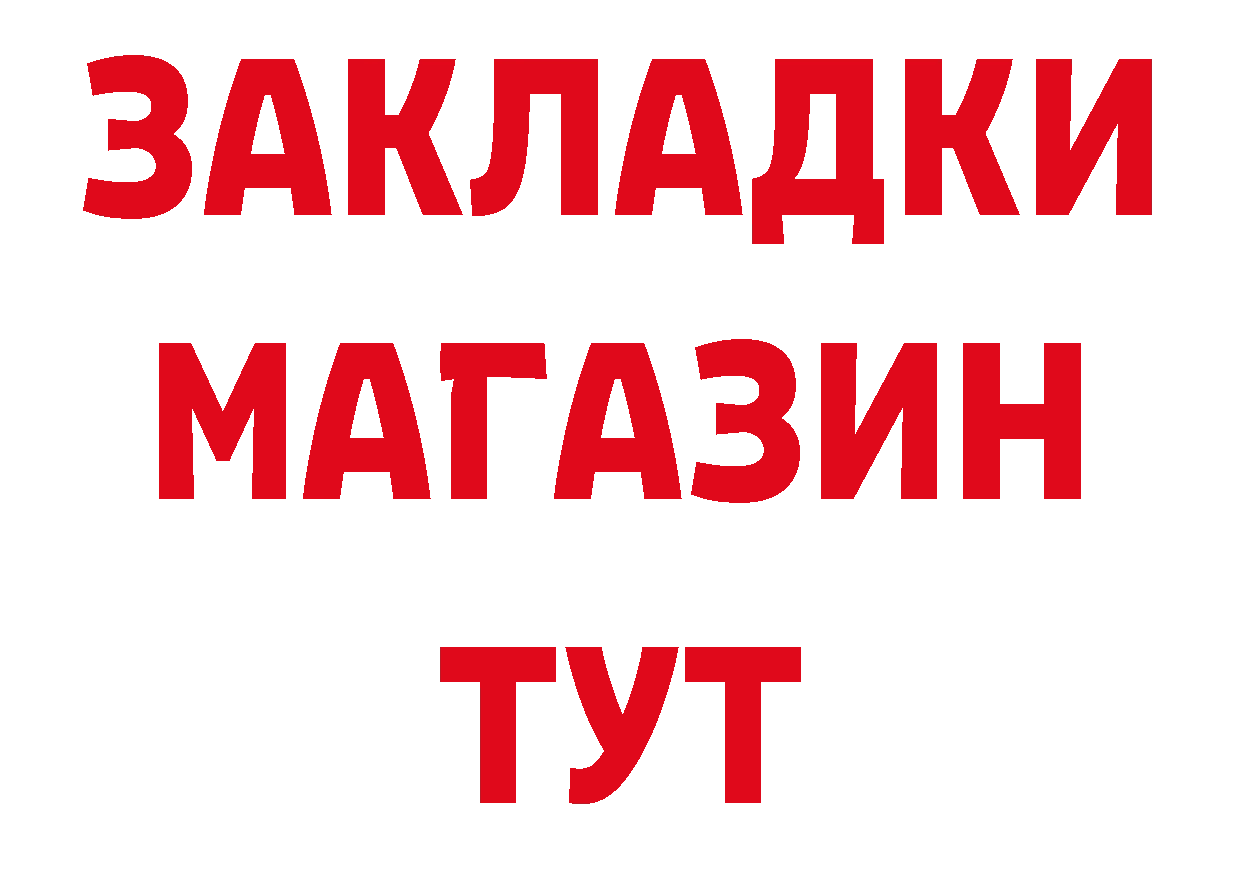 ЗАКЛАДКИ
МАГАЗИН
ТУТ